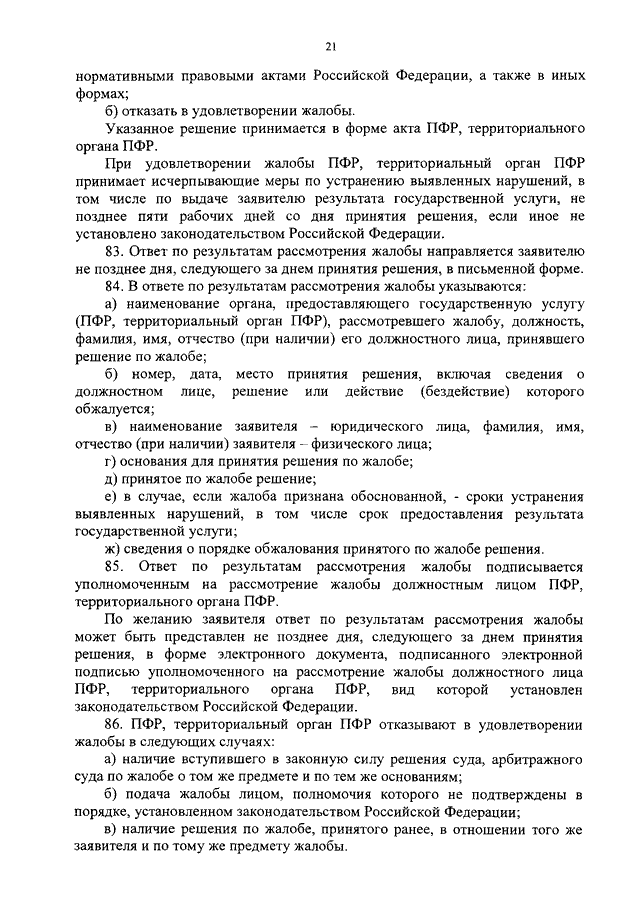 21

нормативными правовыми актами Российской Федерации, а также в иных формах;

б) отказать в удовлетворении жалобы.

Указанное решение принимается в форме акта ПФР, территориального органа ПФР.

При удовлетворении жалобы ПФР, территориальный орган ПФР принимает исчерпывающие меры по устранению выявленных нарушений, в том числе по выдаче заявителю результата государственной услуги, не позднее пяти рабочих дней со дня принятия решения, если иное не установлено законодательством Российской Федерации.

83. Ответ по результатам рассмотрения жалобы направляется заявителю не позднее дня, следующего за днем принятия решения, в письменной форме.

84. В ответе по результатам рассмотрения жалобы указываются:

а) наименование органа, предоставляющего государственную услугу (ПФР, территориальный орган ПФР), рассмотревшего жалобу, должность, фамилия, имя, отчество (при наличии) его должностного лица, принявшего решение по жалобе;

б) номер, дата, место принятия решения, включая сведения о должностном лице, решение или действие (бездействие) которого обжалуется;

в) наименование заявителя – юридического лица, фамилия, имя, отчество (при наличии) заявителя – физического лица;

г) основания для принятия решения по жалобе;

д) принятое по жалобе решение;

е) в случае, если жалоба признана обоснованной, - сроки устранения выявленных нарушений, в том числе срок предоставления результата государственной услуги;

ж) сведения о порядке обжалования принятого по жалобе решения.

85. Ответ по результатам рассмотрения жалобы подписывается уполномоченным на рассмотрение жалобы должностным лицом ПФР, территориального органа ПФР.

По желанию заявителя ответ по результатам рассмотрения жалобы может быть представлен не позднее дня, следующего за днем принятия решения, в форме электронного документа, подписанного электронной подписью уполномоченного на рассмотрение жалобы должностного лица ПФР, территориального органа ПФР, вид которой установлен законодательством Российской Федерации.

86. ПФР, территориальный орган ПФР отказывают в удовлетворении жалобы в следующих случаях:

а) наличие вступившего в законную силу решения суда, арбитражного суда по жалобе о том же предмете и по тем же основаниям;

б) подача жалобы лицом, полномочия которого не подтверждены в порядке, установленном законодательством Российской Федерации;

в) наличие решения по жалобе, принятого ранее, в отношении того же заявителя и по тому же предмету жалобы.